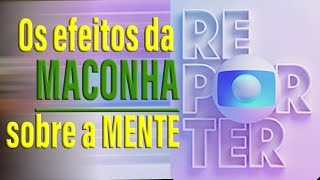 Os efeitos da
MACONHA
sobre a MENTE

RE
POR
TER